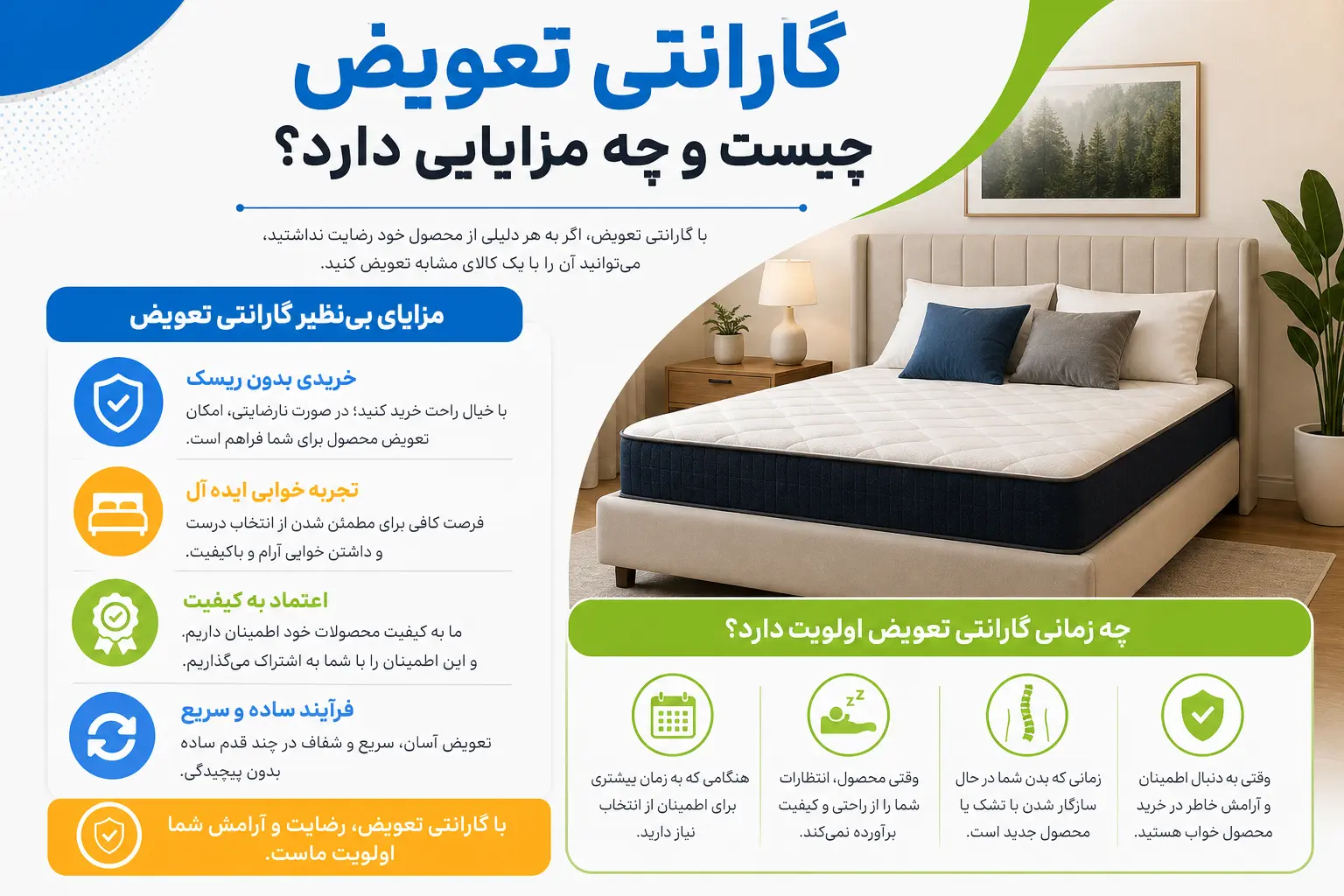 گارانتی تعویض
چیست و چه مزایایی دارد؟

با گارانتی تعویض، اگر به هر دلیلی از محصول خود رضایت نداشتید، می‌توانید آن را با یک کالای مشابه تعویض کنید.

مزایای بی‌نظیر گارانتی تعویض

خریدی بدون ریسک
با خیال راحت خرید کنید؛ در صورت نارضایتی، امکان تعویض محصول برای شما فراهم است.

تجربه خوابی ایده آل
فرصت کافی برای مطمئن شدن از انتخاب درست و داشتن خوابی آرام و باکیفیت.

اعتماد به کیفیت
ما به کیفیت محصولات خود اطمینان داریم. و این اطمینان را با شما به اشتراک می‌گذاریم.

فرآیند ساده و سریع
تعویض آسان، سریع و شفاف در چند قدم ساده بدون پیچیدگی.

با گارانتی تعویض، رضایت و آرامش شما اولویت ماست.

چه زمانی گارانتی تعویض اولویت دارد؟

وقتی به دنبال اطمینان و آرامش خاطر در خرید محصول خواب هستید.

زمانی که بدن شما در حال سازگار شدن با تشک یا محصول جدید است.

وقتی محصول، انتظارات شما را از راحتی و کیفیت برآورده نمی‌کند.

هنگامی که به زمان بیشتری برای اطمینان از انتخاب نیاز دارید.